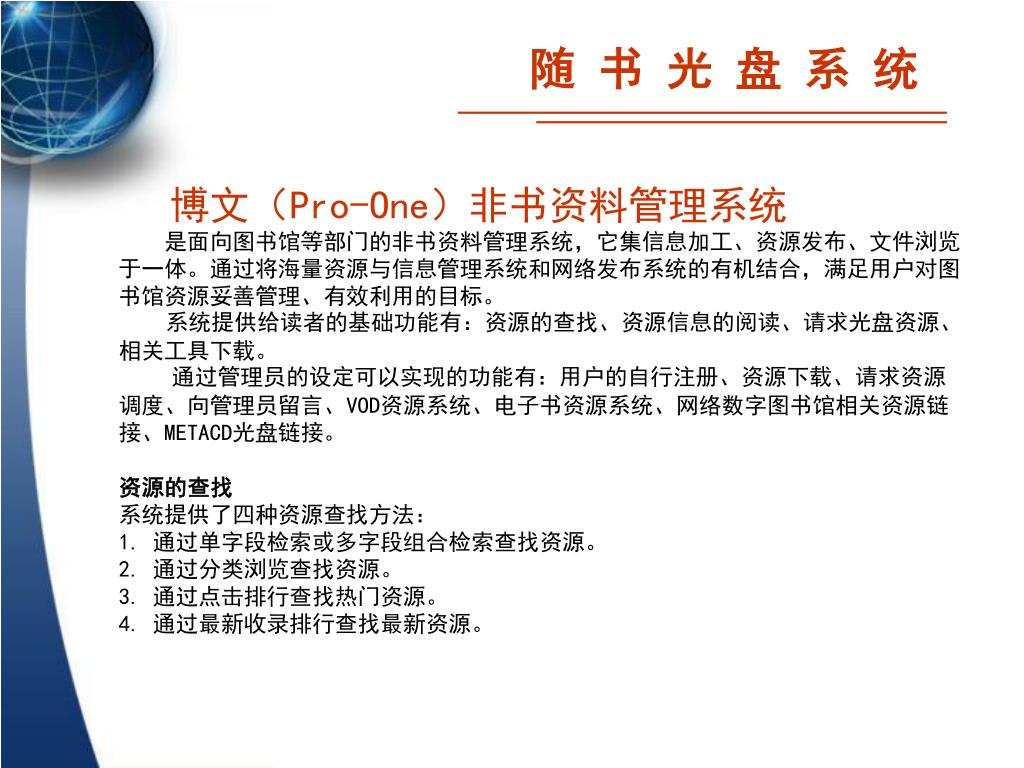 随 书 光 盘 系 统

博文（Pro-One）非书资料管理系统

是面向图书馆等部门的非书资料管理系统，它集信息加工、资源发布、文件浏览于一体。通过将海量资源与信息管理系统和网络发布系统的有机结合，满足用户对图书馆资源妥善管理、有效利用的目标。

系统提供给读者的基础功能有：资源的查找、资源信息的阅读、请求光盘资源、相关工具下载。

通过管理员的设定可以实现的功能有：用户的自行注册、资源下载、请求资源调度、向管理员留言、VOD资源系统、电子书资源系统、网络数字图书馆相关资源链接、METACD光盘链接。

资源的查找
系统提供了四种资源查找方法：
1. 通过单字段检索或多字段组合检索查找资源。
2. 通过分类浏览查找资源。
3. 通过点击排行查找热门资源。
4. 通过最新收录排行查找最新资源。